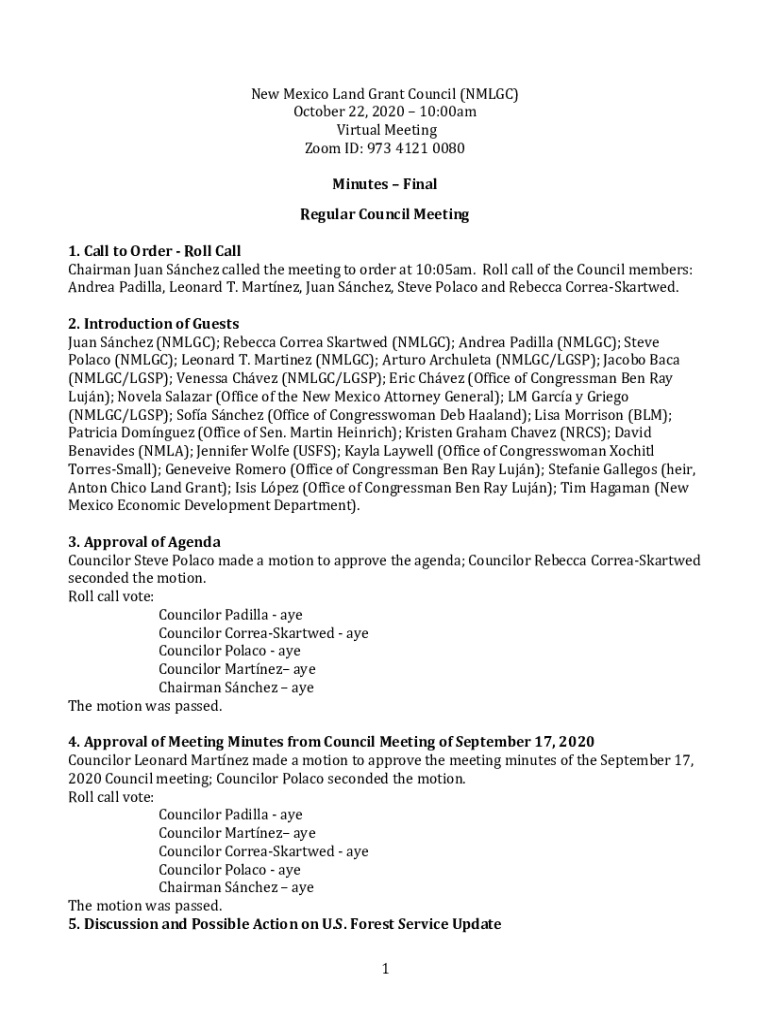 New Mexico Land Grant Council (NMLGC)
October 22, 2020 – 10:00am
Virtual Meeting
Zoom ID: 973 4121 0080

Minutes – Final

Regular Council Meeting

1. Call to Order - Roll Call
Chairman Juan Sánchez called the meeting to order at 10:05am. Roll call of the Council members: Andrea Padilla, Leonard T. Martínez, Juan Sánchez, Steve Polaco and Rebecca Correa-Skartwed.

2. Introduction of Guests
Juan Sánchez (NMLGC); Rebecca Correa Skartwed (NMLGC); Andrea Padilla (NMLGC); Steve Polaco (NMLGC); Leonard T. Martinez (NMLGC); Arturo Archuleta (NMLGC/LGSP); Jacobo Baca (NMLGC/LGSP); Venessa Chávez (NMLGC/LGSP); Eric Chávez (Office of Congressman Ben Ray Luján); Novela Salazar (Office of the New Mexico Attorney General); LM García y Griego (NMLGC/LGSP); Sofía Sánchez (Office of Congresswoman Deb Haaland); Lisa Morrison (BLM); Patricia Domínguez (Office of Sen. Martin Heinrich); Kristen Graham Chavez (NRCS); David Benavides (NMLA); Jennifer Wolfe (USFS); Kayla Laywell (Office of Congresswoman Xochitl Torres-Small); Geneveive Romero (Office of Congressman Ben Ray Luján); Stefanie Gallegos (heir, Anton Chico Land Grant); Isis López (Office of Congressman Ben Ray Luján); Tim Hagaman (New Mexico Economic Development Department).

3. Approval of Agenda
Councilor Steve Polaco made a motion to approve the agenda; Councilor Rebecca Correa-Skartwed seconded the motion.
Roll call vote:
Councilor Padilla - aye
Councilor Correa-Skartwed - aye
Councilor Polaco - aye
Councilor Martínez– aye
Chairman Sánchez – aye
The motion was passed.

4. Approval of Meeting Minutes from Council Meeting of September 17, 2020
Councilor Leonard Martínez made a motion to approve the meeting minutes of the September 17, 2020 Council meeting; Councilor Polaco seconded the motion.
Roll call vote:
Councilor Padilla - aye
Councilor Martínez– aye
Councilor Correa-Skartwed - aye
Councilor Polaco - aye
Chairman Sánchez – aye
The motion was passed.
5. Discussion and Possible Action on U.S. Forest Service Update

1